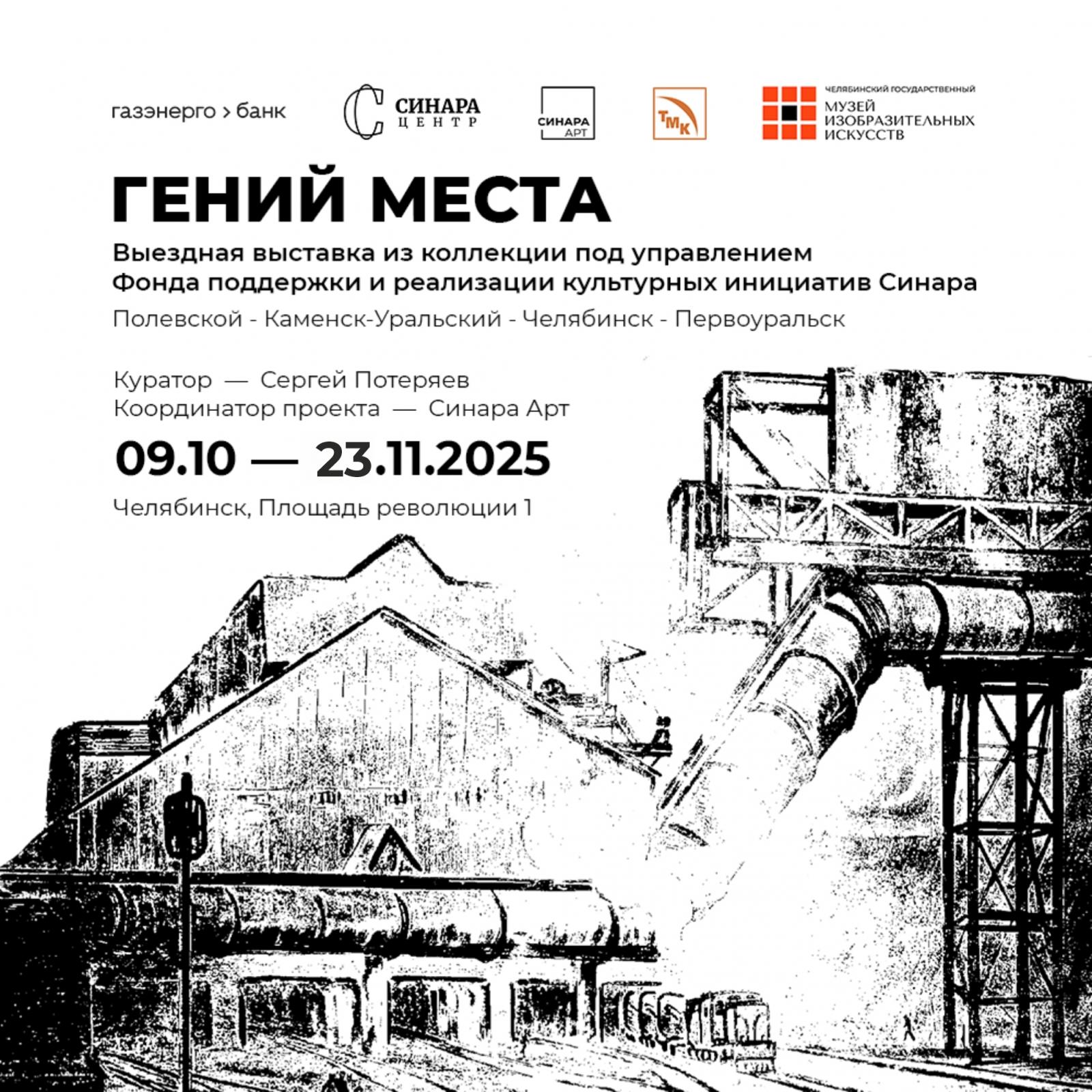 газэнерго > банк

СИНАРА
ЦЕНТР

СИНАРА
АРТ

ТМК

ЧЕЛЯБИНСКИЙ ГОСУДАРСТВЕННЫЙ
МУЗЕЙ
ИЗОБРАЗИТЕЛЬНЫХ
ИСКУССТВ

ГЕНИЙ МЕСТА

Выездная выставка из коллекции под управлением Фонда поддержки и реализации культурных инициатив Синара

Полевской - Каменск-Уральский - Челябинск - Первоуральск

Куратор — Сергей Потеряев
Координатор проекта — Синара Арт

09.10 — 23.11.2025

Челябинск, Площадь революции 1